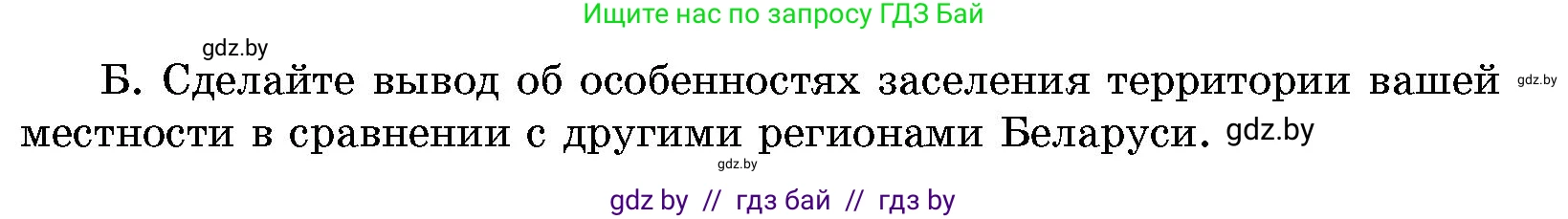 Ищите нас по запросу ГДЗ Бай

gdz.by

Б. Сделайте вывод об особенностях заселения территории вашей местности в сравнении с другими регионами Беларуси. gdz.by

gdz.by

gdz.by

gdz by // гдз бай // гдз by